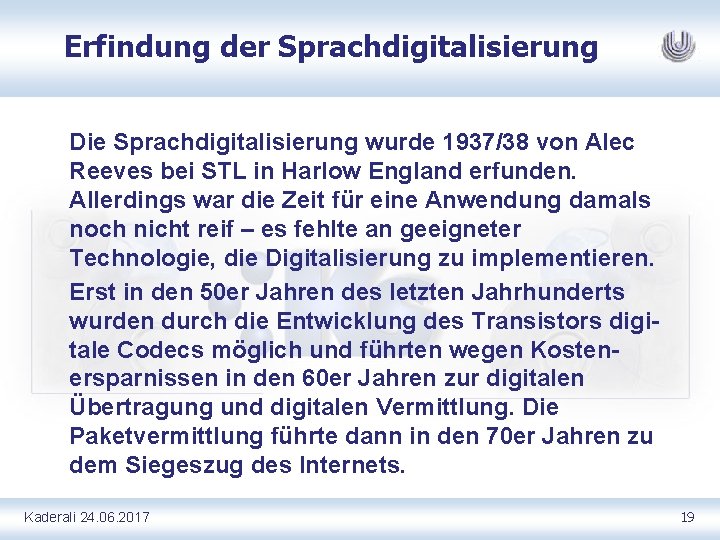 Erfindung der Sprachdigitalisierung

Die Sprachdigitalisierung wurde 1937/38 von Alec Reeves bei STL in Harlow England erfunden. Allerdings war die Zeit für eine Anwendung damals noch nicht reif – es fehlte an geeigneter Technologie, die Digitalisierung zu implementieren.

Erst in den 50er Jahren des letzten Jahrhunderts wurden durch die Entwicklung des Transistors digitale Codecs möglich und führten wegen Kostenersparnissen in den 60er Jahren zur digitalen Übertragung und digitalen Vermittlung. Die Paketvermittlung führte dann in den 70er Jahren zu dem Siegeszug des Internets.

Kaderali 24.06.2017

19